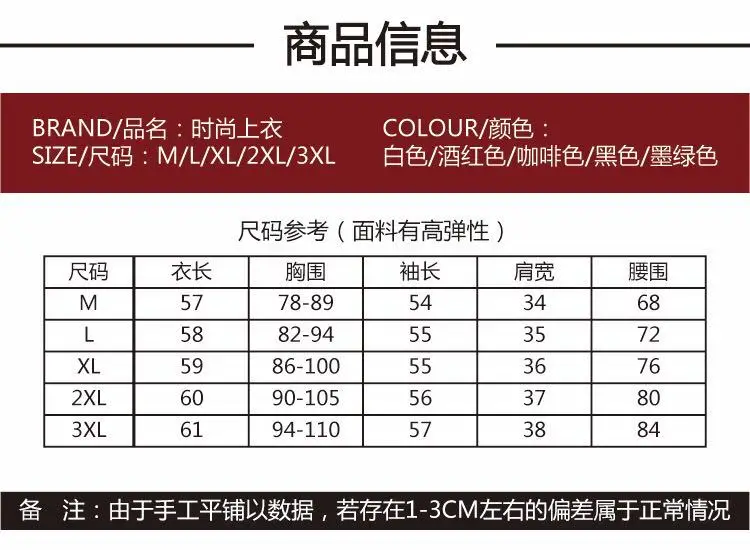 商品信息

BRAND/品名：时尚上衣
SIZE/尺码：M/L/XL/2XL/3XL

COLOUR/颜色：
白色/酒红色/咖啡色/黑色/墨绿色

尺码参考（面料有高弹性）

| 尺码 | 衣长 | 胸围 | 袖长 | 肩宽 | 腰围 |
|---|---|---|---|---|---|
| M | 57 | 78-89 | 54 | 34 | 68 |
| L | 58 | 82-94 | 55 | 35 | 72 |
| XL | 59 | 86-100 | 55 | 36 | 76 |
| 2XL | 60 | 90-105 | 56 | 37 | 80 |
| 3XL | 61 | 94-110 | 57 | 38 | 84 |

备 注：由于手工平铺以数据，若存在1-3CM左右的偏差属于正常情况